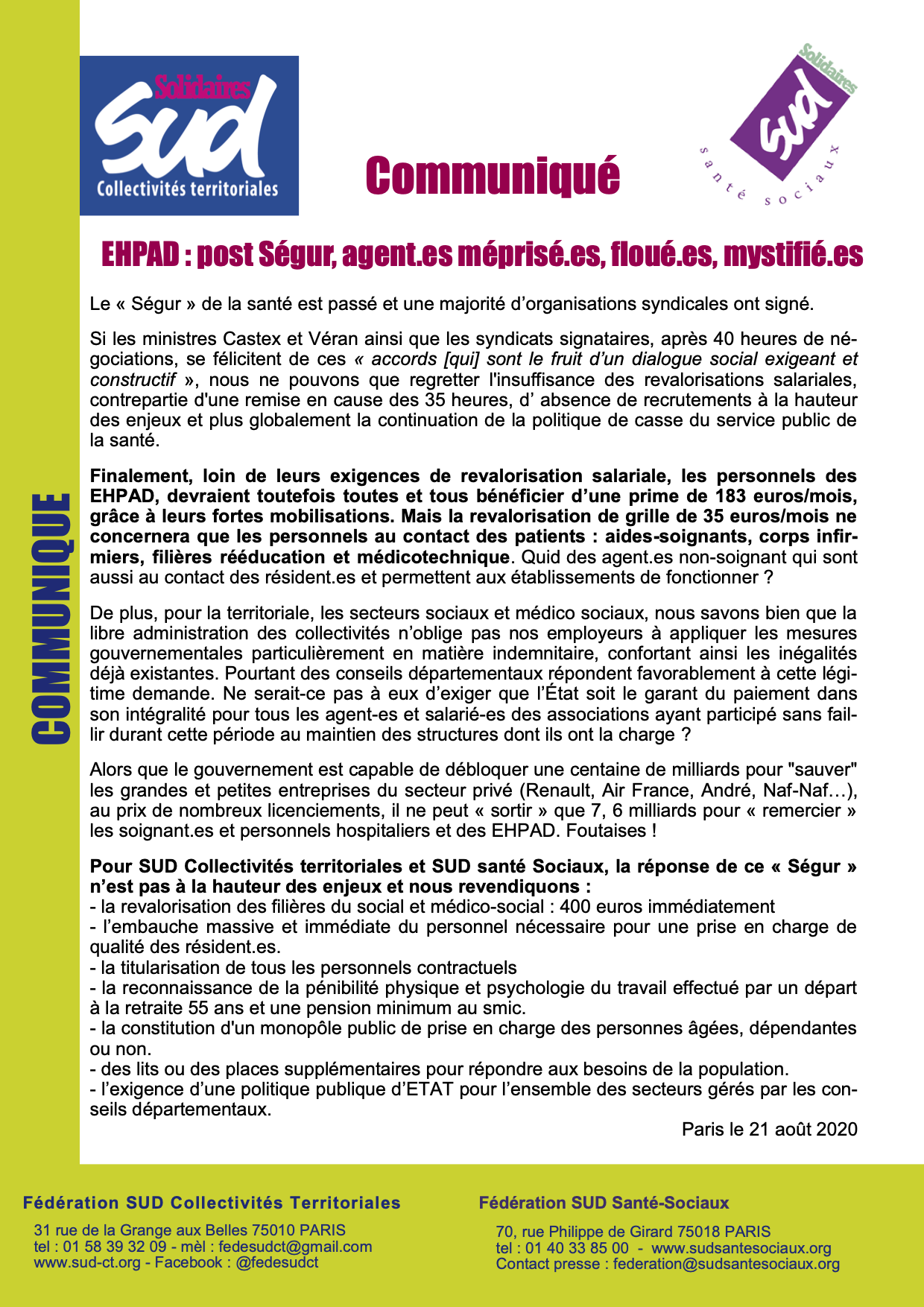 Solidaires
SUD
Collectivités territoriales

Communiqué

Solidaires
SUD
santé sociaux

COMMUNIQUE

EHPAD : post Ségur, agent.es méprisé.es, floué.es, mystifié.es

Le « Ségur » de la santé est passé et une majorité d'organisations syndicales ont signé.

Si les ministres Castex et Véran ainsi que les syndicats signataires, après 40 heures de négociations, se félicitent de ces « accords [qui] sont le fruit d'un dialogue social exigeant et constructif », nous ne pouvons que regretter l'insuffisance des revalorisations salariales, contrepartie d'une remise en cause des 35 heures, d' absence de recrutements à la hauteur des enjeux et plus globalement la continuation de la politique de casse du service public de la santé.

Finalement, loin de leurs exigences de revalorisation salariale, les personnels des EHPAD, devraient toutefois toutes et tous bénéficier d'une prime de 183 euros/mois, grâce à leurs fortes mobilisations. Mais la revalorisation de grille de 35 euros/mois ne concernera que les personnels au contact des patients : aides-soignants, corps infirmiers, filières rééducation et médicotechnique. Quid des agent.es non-soignant qui sont aussi au contact des résident.es et permettent aux établissements de fonctionner ?

De plus, pour la territoriale, les secteurs sociaux et médico sociaux, nous savons bien que la libre administration des collectivités n'oblige pas nos employeurs à appliquer les mesures gouvernementales particulièrement en matière indemnitaire, confortant ainsi les inégalités déjà existantes. Pourtant des conseils départementaux répondent favorablement à cette légitime demande. Ne serait-ce pas à eux d'exiger que l'État soit le garant du paiement dans son intégralité pour tous les agent-es et salarié-es des associations ayant participé sans faillir durant cette période au maintien des structures dont ils ont la charge ?

Alors que le gouvernement est capable de débloquer une centaine de milliards pour "sauver" les grandes et petites entreprises du secteur privé (Renault, Air France, André, Naf-Naf…), au prix de nombreux licenciements, il ne peut « sortir » que 7, 6 milliards pour « remercier » les soignant.es et personnels hospitaliers et des EHPAD. Foutaises !

Pour SUD Collectivités territoriales et SUD santé Sociaux, la réponse de ce « Ségur » n'est pas à la hauteur des enjeux et nous revendiquons :
- la revalorisation des filières du social et médico-social : 400 euros immédiatement
- l'embauche massive et immédiate du personnel nécessaire pour une prise en charge de qualité des résident.es.
- la titularisation de tous les personnels contractuels
- la reconnaissance de la pénibilité physique et psychologie du travail effectué par un départ à la retraite 55 ans et une pension minimum au smic.
- la constitution d'un monopôle public de prise en charge des personnes âgées, dépendantes ou non.
- des lits ou des places supplémentaires pour répondre aux besoins de la population.
- l'exigence d'une politique publique d'ETAT pour l'ensemble des secteurs gérés par les conseils départementaux.

Paris le 21 août 2020

Fédération SUD Collectivités Territoriales
31 rue de la Grange aux Belles 75010 PARIS
tel : 01 58 39 32 09 - mèl : fedesudct@gmail.com
www.sud-ct.org - Facebook : @fedesudct

Fédération SUD Santé-Sociaux
70, rue Philippe de Girard 75018 PARIS
tel : 01 40 33 85 00 - www.sudsantesociaux.org
Contact presse : federation@sudsantesociaux.org